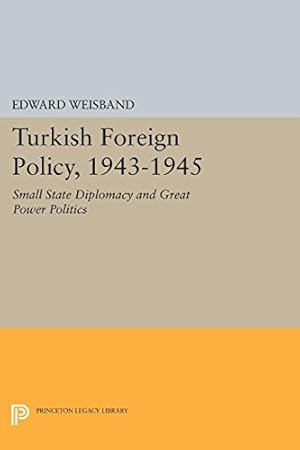 EDWARD WEISBAND

Turkish Foreign Policy, 1943-1945

Small State Diplomacy and Great Power Politics

PRINCETON LEGACY LIBRARY